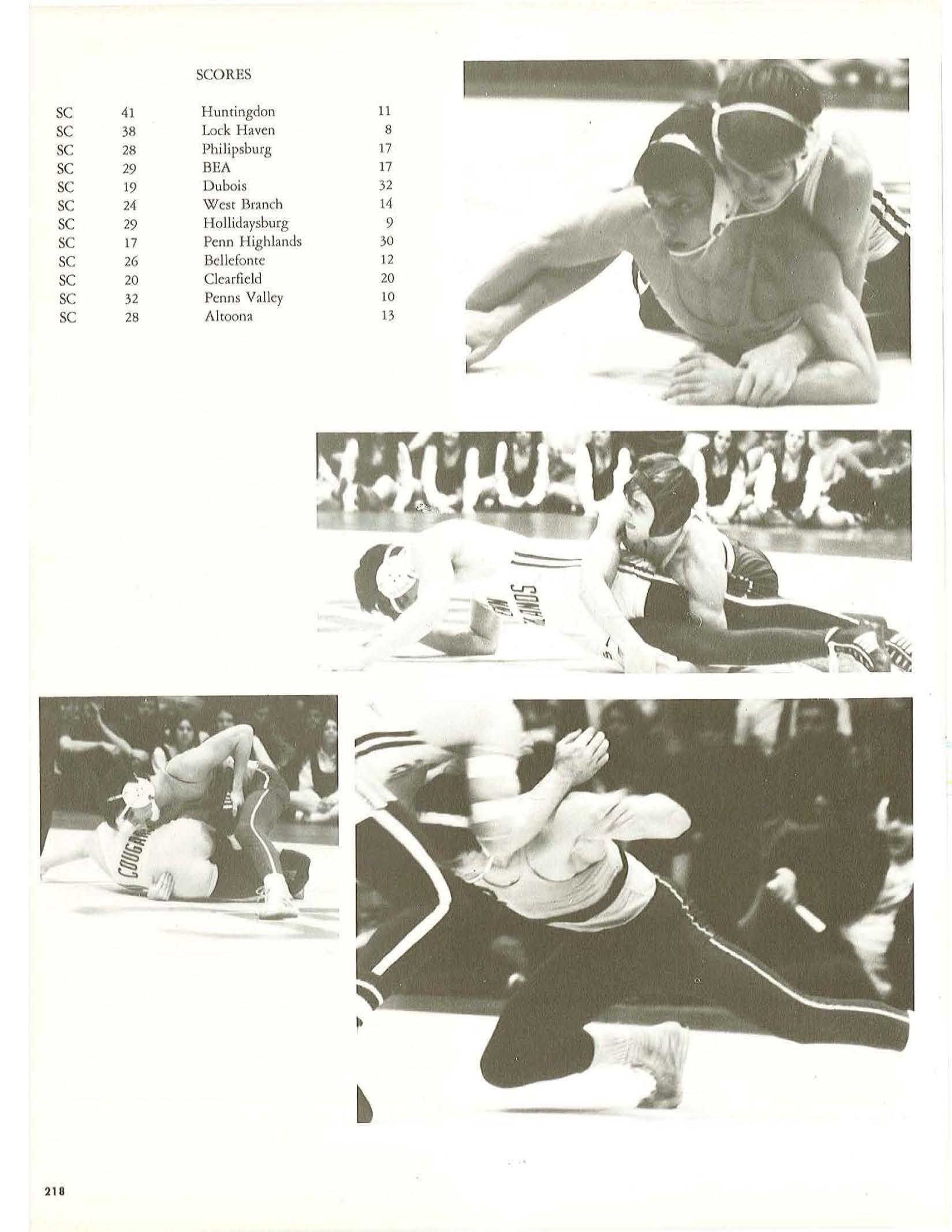 SCORES

| SC | 41 | Huntingdon | 11 |
|---|---|---|---|
| SC | 38 | Lock Haven | 8 |
| SC | 28 | Philipsburg | 17 |
| SC | 29 | BEA | 17 |
| SC | 19 | Dubois | 32 |
| SC | 24 | West Branch | 14 |
| SC | 29 | Hollidaysburg | 9 |
| SC | 17 | Penn Highlands | 30 |
| SC | 26 | Bellefonte | 12 |
| SC | 20 | Clearfield | 20 |
| SC | 32 | Penns Valley | 10 |
| SC | 28 | Altoona | 13 |

218